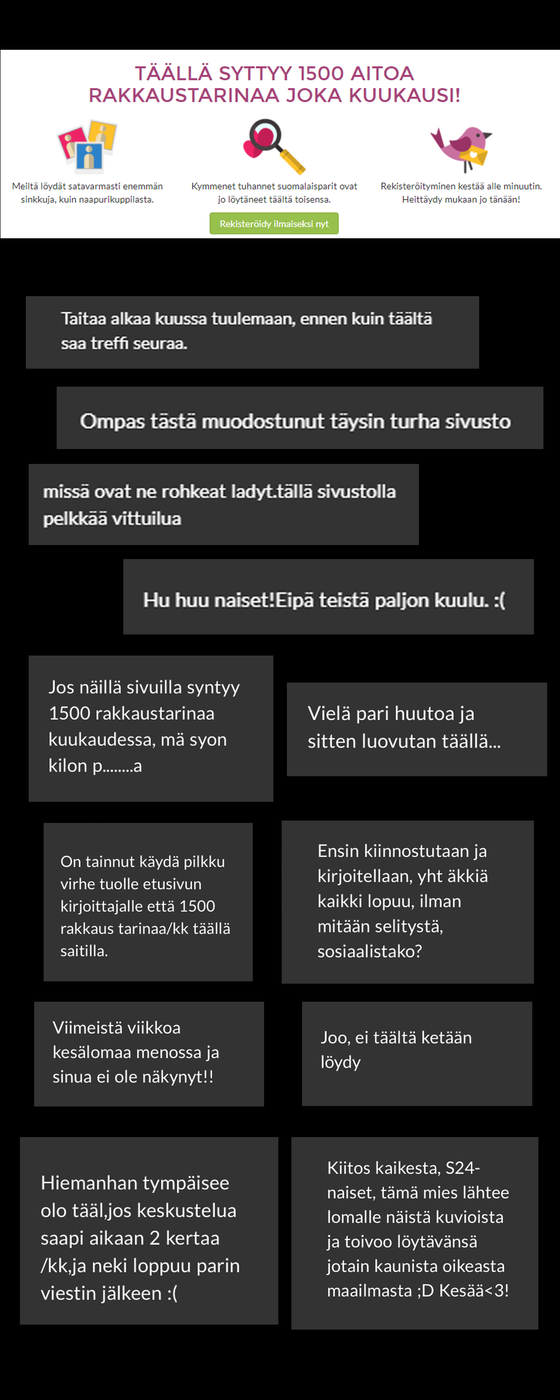 TÄÄLLÄ SYTTYY 1500 AITOA RAKKAUSTARINAA JOKA KUUKAUSI!

Meiltä löydät satavarmasti enemmän sinkkuja, kuin naapurikuppilasta.

Kymmenet tuhannet suomalaisparit ovat jo löytäneet täältä toisensa.

Rekisteröityminen kestää alle minuutin. Heittäydy mukaan jo tänään!

Rekisteröidy ilmaiseksi nyt

Taitaa alkaa kuussa tuulemaan, ennen kuin täältä saa treffi seuraa.

Ompas tästä muodostunut täysin turha sivusto

missä ovat ne rohkeat ladyt.tällä sivustolla pelkkää vittuilua

Hu huu naiset!Eipä teistä paljon kuulu. :(

Jos näillä sivuilla syntyy 1500 rakkaustarinaa kuukaudessa, mä syon kilon p........a

Vielä pari huutoa ja sitten luovutan täällä...

On tainnut käydä pilkku virhe tuolle etusivun kirjoittajalle että 1500 rakkaus tarinaa/kk täällä saitilla.

Ensin kiinnostutaan ja kirjoitellaan, yht äkkiä kaikki lopuu, ilman mitään selitystä, sosiaalistako?

Viimeistä viikkoa kesälomaa menossa ja sinua ei ole näkynyt!!

Joo, ei täältä ketään löydy

Hiemanhan tympäisee olo tääl,jos keskustelua saapi aikaan 2 kertaa /kk,ja neki loppuu parin viestin jälkeen :(

Kiitos kaikesta, S24-naiset, tämä mies lähtee lomalle näistä kuvioista ja toivoo löytävänsä jotain kaunista oikeasta maailmasta ;D Kesää<3!